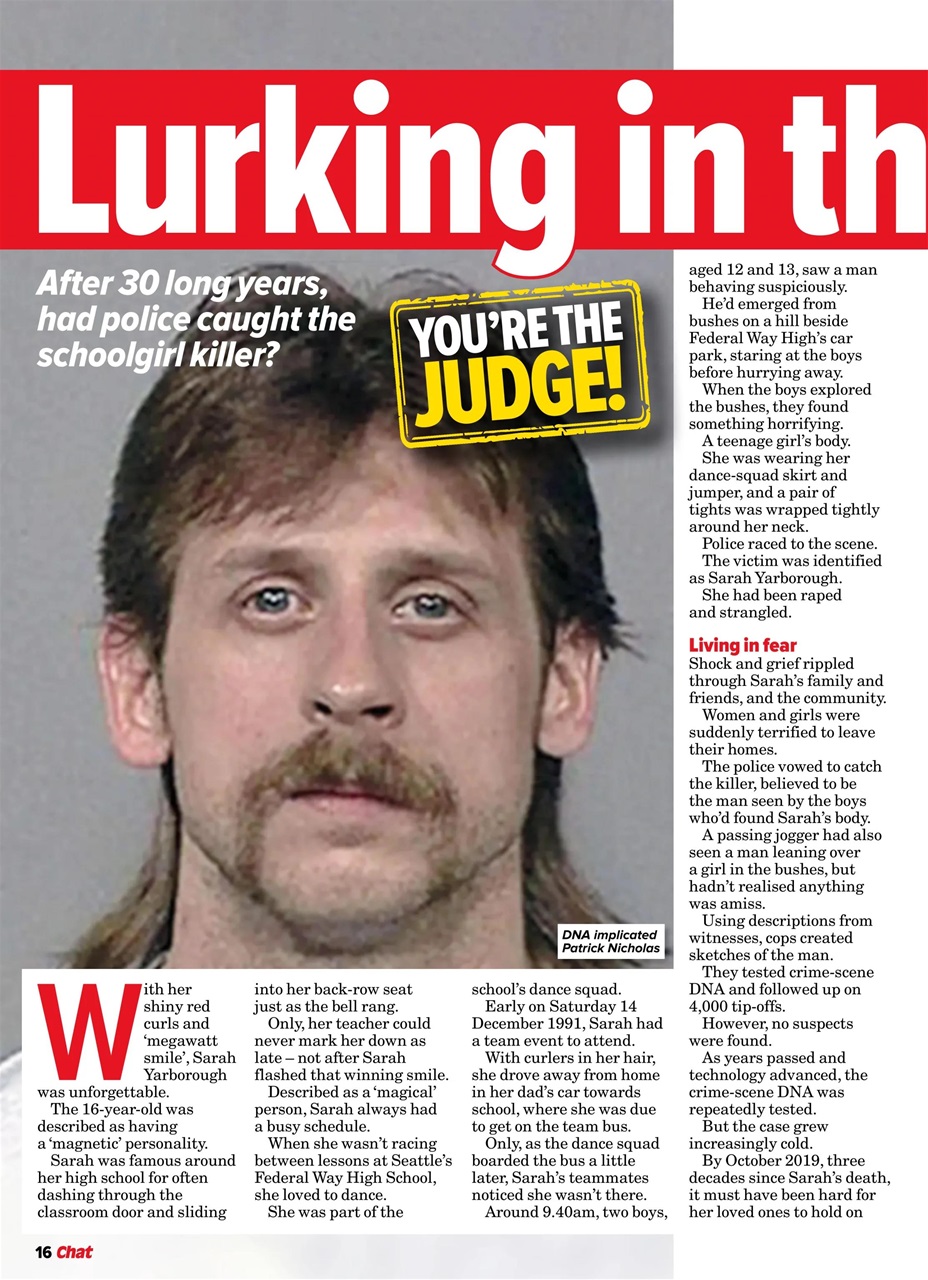 Lurking in th

After 30 long years, had police caught the schoolgirl killer?

YOU'RE THE JUDGE!

DNA implicated Patrick Nicholas

With her shiny red curls and 'megawatt smile', Sarah Yarborough was unforgettable.

The 16-year-old was described as having a 'magnetic' personality.

Sarah was famous around her high school for often dashing through the classroom door and sliding into her back-row seat just as the bell rang.

Only, her teacher could never mark her down as late – not after Sarah flashed that winning smile.

Described as a 'magical' person, Sarah always had a busy schedule.

When she wasn't racing between lessons at Seattle's Federal Way High School, she loved to dance.

She was part of the school's dance squad.

Early on Saturday 14 December 1991, Sarah had a team event to attend.

With curlers in her hair, she drove away from home in her dad's car towards school, where she was due to get on the team bus.

Only, as the dance squad boarded the bus a little later, Sarah's teammates noticed she wasn't there.

Around 9.40am, two boys, aged 12 and 13, saw a man behaving suspiciously.

He'd emerged from bushes on a hill beside Federal Way High's car park, staring at the boys before hurrying away.

When the boys explored the bushes, they found something horrifying.

A teenage girl's body.

She was wearing her dance-squad skirt and jumper, and a pair of tights was wrapped tightly around her neck.

Police raced to the scene.

The victim was identified as Sarah Yarborough.

She had been raped and strangled.

Living in fear

Shock and grief rippled through Sarah's family and friends, and the community.

Women and girls were suddenly terrified to leave their homes.

The police vowed to catch the killer, believed to be the man seen by the boys who'd found Sarah's body.

A passing jogger had also seen a man leaning over a girl in the bushes, but hadn't realised anything was amiss.

Using descriptions from witnesses, cops created sketches of the man.

They tested crime-scene DNA and followed up on 4,000 tip-offs.

However, no suspects were found.

As years passed and technology advanced, the crime-scene DNA was repeatedly tested.

But the case grew increasingly cold.

By October 2019, three decades since Sarah's death, it must have been hard for her loved ones to hold on

16 Chat